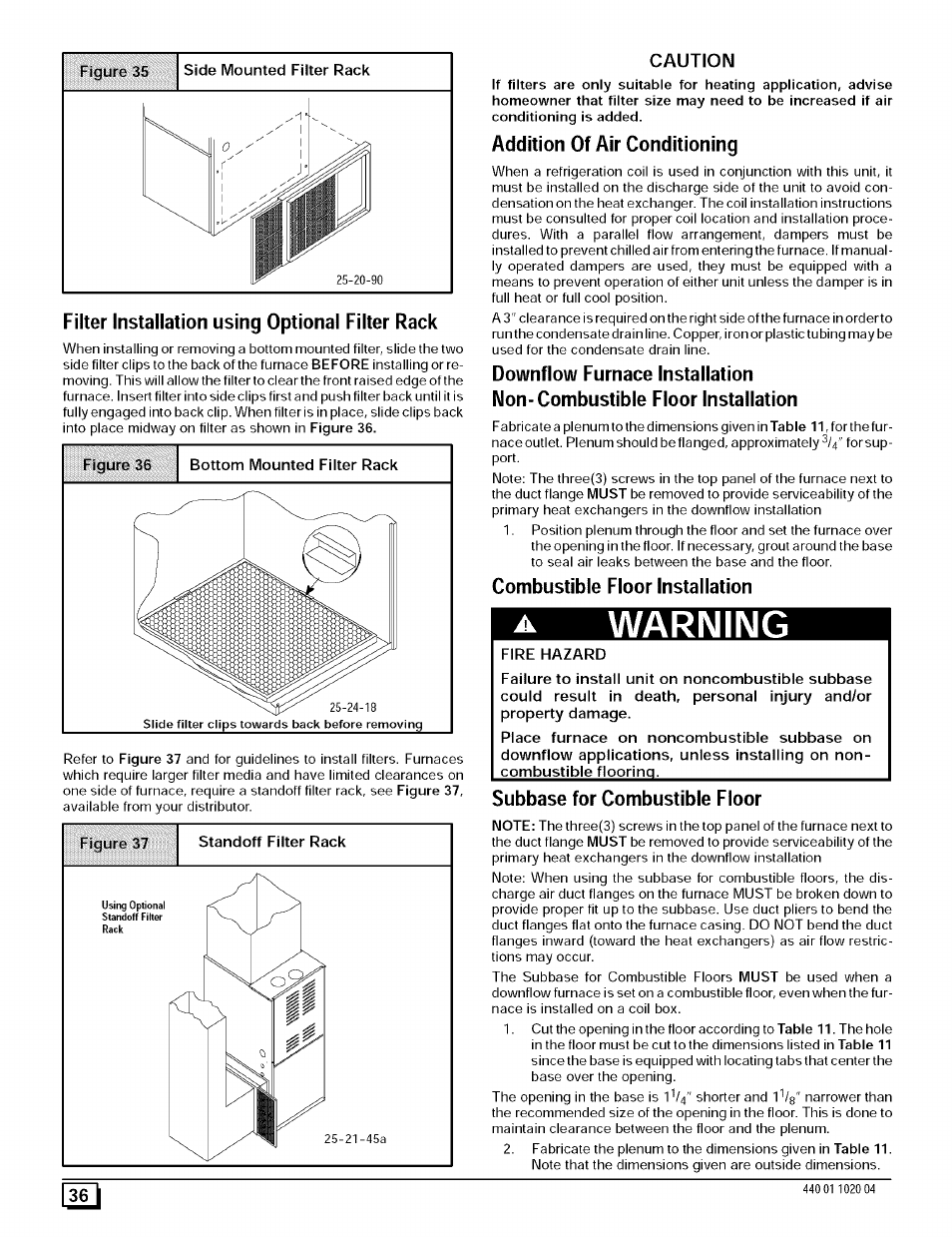 Figure 35 Side Mounted Filter Rack

25-20-90

Filter Installation using Optional Filter Rack

When installing or removing a bottom mounted filter, slide the two side filter clips to the back of the furnace BEFORE installing or removing. This will allow the filter to clear the front raised edge of the furnace. Insert filter into side clips first and push filter back until it is fully engaged into back clip. When filter is in place, slide clips back into place midway on filter as shown in Figure 36.

Figure 36 Bottom Mounted Filter Rack

25-24-18

Slide filter clips towards back before removing

Refer to Figure 37 and for guidelines to install filters. Furnaces which require larger filter media and have limited clearances on one side of furnace, require a standoff filter rack, see Figure 37, available from your distributor.

Figure 37 Standoff Filter Rack

Using Optional Standoff Filter Rack

25-21-45a

CAUTION

If filters are only suitable for heating application, advise homeowner that filter size may need to be increased if air conditioning is added.

Addition Of Air Conditioning

When a refrigeration coil is used in conjunction with this unit, it must be installed on the discharge side of the unit to avoid condensation on the heat exchanger. The coil installation instructions must be consulted for proper coil location and installation procedures. With a parallel flow arrangement, dampers must be installed to prevent chilled air from entering the furnace. If manually operated dampers are used, they must be equipped with a means to prevent operation of either unit unless the damper is in full heat or full cool position.

A 3" clearance is required on the right side of the furnace in order to run the condensate drain line. Copper, iron or plastic tubing may be used for the condensate drain line.

Downflow Furnace Installation

Non-Combustible Floor Installation

Fabricate a plenum to the dimensions given in Table 11, for the furnace outlet. Plenum should be flanged, approximately $^3/_4$" for support.

Note: The three(3) screws in the top panel of the furnace next to the duct flange MUST be removed to provide serviceability of the primary heat exchangers in the downflow installation

1. Position plenum through the floor and set the furnace over the opening in the floor. If necessary, grout around the base to seal air leaks between the base and the floor.

Combustible Floor Installation

WARNING

FIRE HAZARD

Failure to install unit on noncombustible subbase could result in death, personal injury and/or property damage.

Place furnace on noncombustible subbase on downflow applications, unless installing on non-combustible flooring.

Subbase for Combustible Floor

NOTE: The three(3) screws in the top panel of the furnace next to the duct flange MUST be removed to provide serviceability of the primary heat exchangers in the downflow installation

Note: When using the subbase for combustible floors, the discharge air duct flanges on the furnace MUST be broken down to provide proper fit up to the subbase. Use duct pliers to bend the duct flanges flat onto the furnace casing. DO NOT bend the duct flanges inward (toward the heat exchangers) as air flow restrictions may occur.

The Subbase for Combustible Floors MUST be used when a downflow furnace is set on a combustible floor, even when the furnace is installed on a coil box.

1. Cut the opening in the floor according to Table 11. The hole in the floor must be cut to the dimensions listed in Table 11 since the base is equipped with locating tabs that center the base over the opening.

The opening in the base is $1^1/_4$" shorter and $1^1/_8$" narrower than the recommended size of the opening in the floor. This is done to maintain clearance between the floor and the plenum.

2. Fabricate the plenum to the dimensions given in Table 11. Note that the dimensions given are outside dimensions.

36

440 01 1020 04